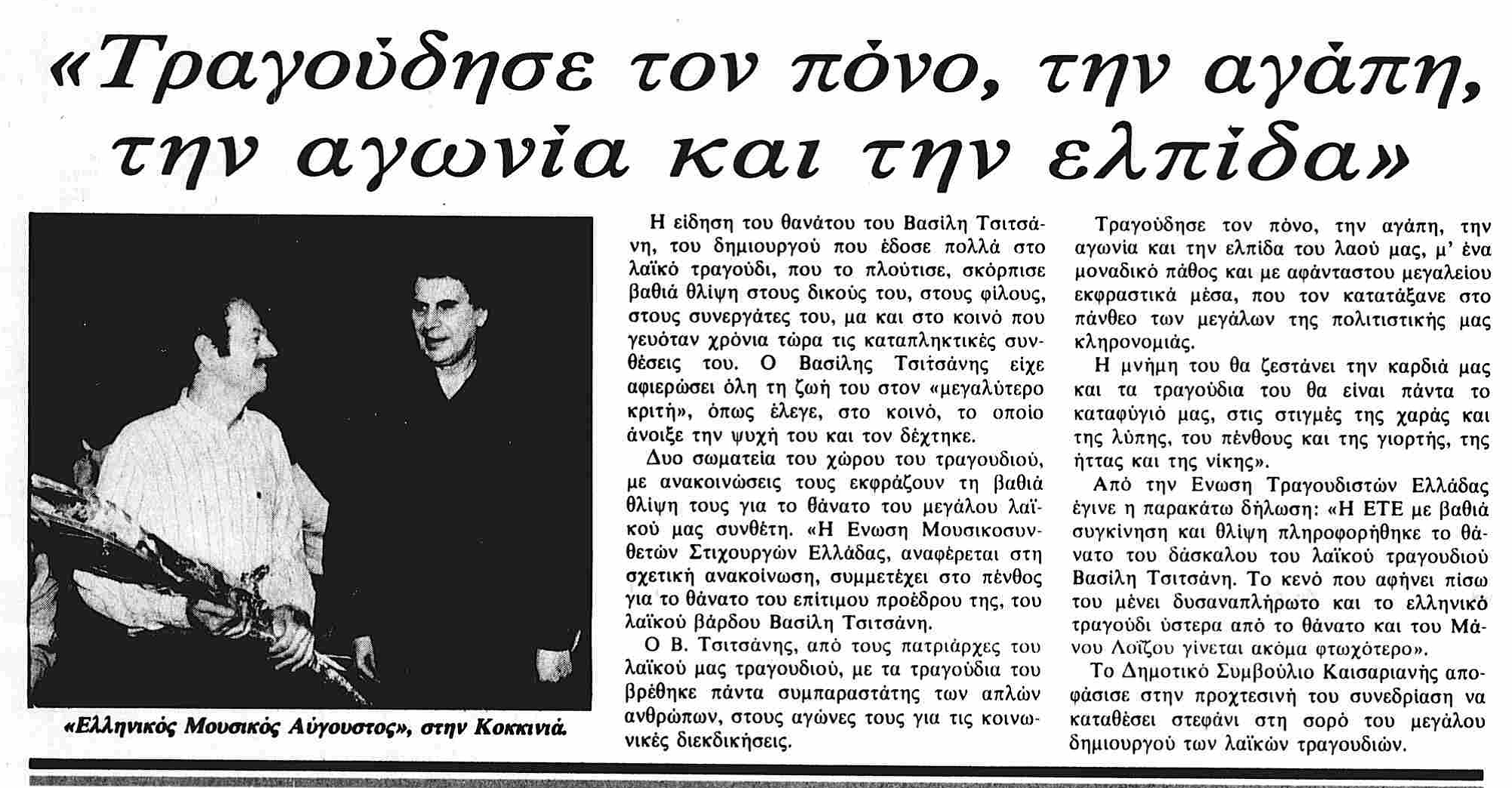 «Τραγούδησε τον πόνο, την αγάπη, την αγωνία και την ελπίδα»

«Ελληνικός Μουσικός Αύγουστος», στην Κοκκινιά.

Η είδηση του θανάτου του Βασίλη Τσιτσάνη, του δημιουργού που έδοσε πολλά στο λαϊκό τραγούδι, που το πλούτισε, σκόρπισε βαθιά θλίψη στους δικούς του, στους φίλους, στους συνεργάτες του, μα και στο κοινό που γευόταν χρόνια τώρα τις καταπληκτικές συνθέσεις του. Ο Βασίλης Τσιτσάνης είχε αφιερώσει όλη τη ζωή του στον «μεγαλύτερο κριτή», όπως έλεγε, στο κοινό, το οποίο άνοιξε την ψυχή του και τον δέχτηκε.

Δυο σωματεία του χώρου του τραγουδιού, με ανακοινώσεις τους εκφράζουν τη βαθιά θλίψη τους για το θάνατο του μεγάλου λαϊκού μας συνθέτη. «Η Ενωση Μουσικοσυνθετών Στιχουργών Ελλάδας, αναφέρεται στη σχετική ανακοίνωση, συμμετέχει στο πένθος για το θάνατο του επίτιμου προέδρου της, του λαϊκού βάρδου Βασίλη Τσιτσάνη.

Ο Β. Τσιτσάνης, από τους πατριάρχες του λαϊκού μας τραγουδιού, με τα τραγούδια του βρέθηκε πάντα συμπαραστάτης των απλών ανθρώπων, στους αγώνες τους για τις κοινωνικές διεκδικήσεις.

Τραγούδησε τον πόνο, την αγάπη, την αγωνία και την ελπίδα του λαού μας, μ' ένα μοναδικό πάθος και με αφάνταστου μεγαλείου εκφραστικά μέσα, που τον κατατάξανε στο πάνθεο των μεγάλων της πολιτιστικής μας κληρονομιάς.

Η μνήμη του θα ζεστάνει την καρδιά μας και τα τραγούδια του θα είναι πάντα το καταφύγιό μας, στις στιγμές της χαράς και της λύπης, του πένθους και της γιορτής, της ήττας και της νίκης».

Από την Ενωση Τραγουδιστών Ελλάδας έγινε η παρακάτω δήλωση: «Η ΕΤΕ με βαθιά συγκίνηση και θλίψη πληροφορήθηκε το θάνατο του δάσκαλου του λαϊκού τραγουδιού Βασίλη Τσιτσάνη. Το κενό που αφήνει πίσω του μένει δυσαναπλήρωτο και το ελληνικό τραγούδι ύστερα από το θάνατο και του Μάνου Λοΐζου γίνεται ακόμα φτωχότερο».

Το Δημοτικό Συμβούλιο Καισαριανής αποφάσισε στην προχτεσινή του συνεδρίαση να καταθέσει στεφάνι στη σορό του μεγάλου δημιουργού των λαϊκών τραγουδιών.